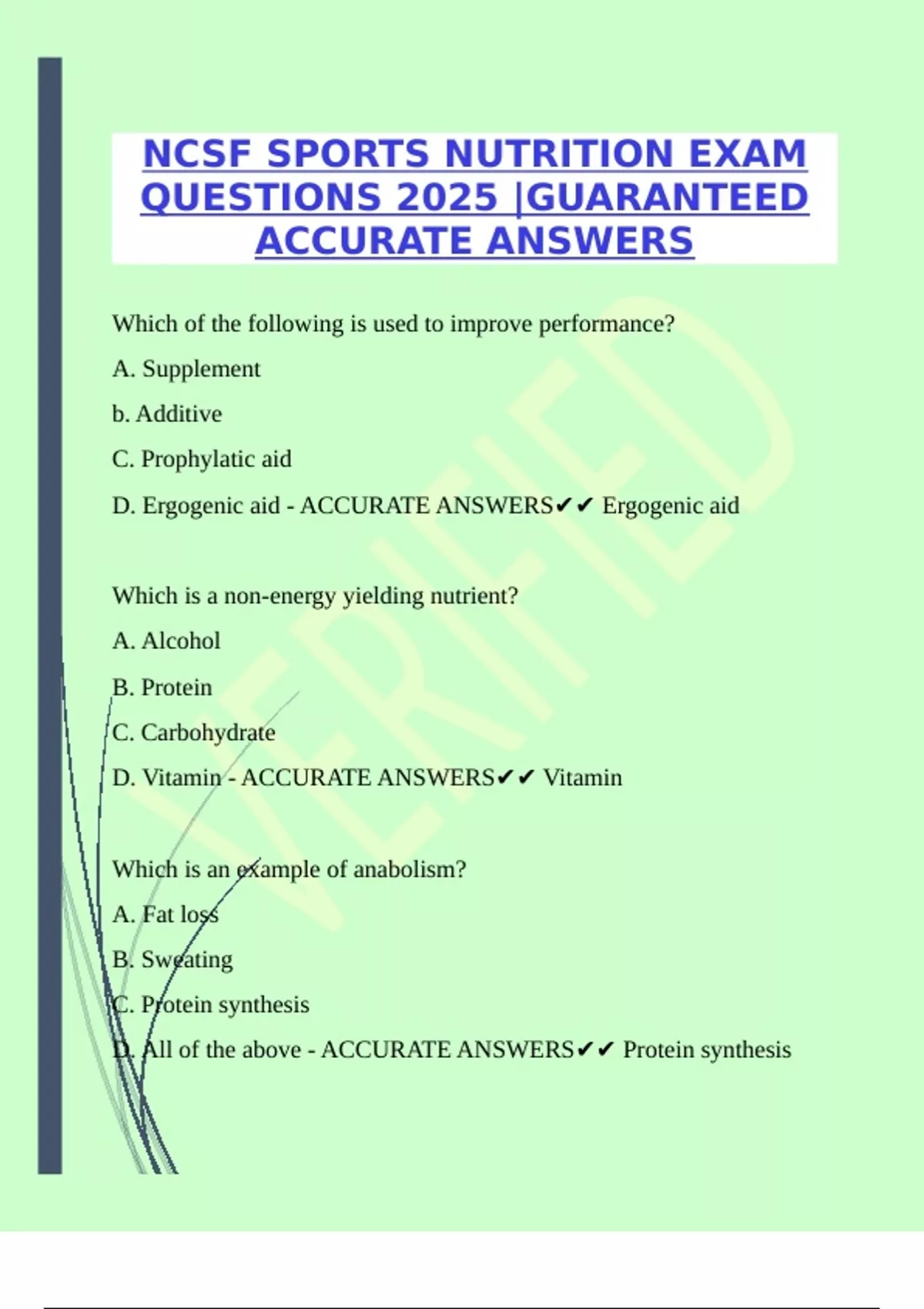 NCSF SPORTS NUTRITION EXAM QUESTIONS 2025 |GUARANTEED ACCURATE ANSWERS

Which of the following is used to improve performance?

A. Supplement

b. Additive

C. Prophylatic aid

D. Ergogenic aid - ACCURATE ANSWERS✔✔ Ergogenic aid

Which is a non-energy yielding nutrient?

A. Alcohol

B. Protein

C. Carbohydrate

D. Vitamin - ACCURATE ANSWERS✔✔ Vitamin

Which is an example of anabolism?

A. Fat loss

B. Sweating

C. Protein synthesis

D. All of the above - ACCURATE ANSWERS✔✔ Protein synthesis

VERIFIED